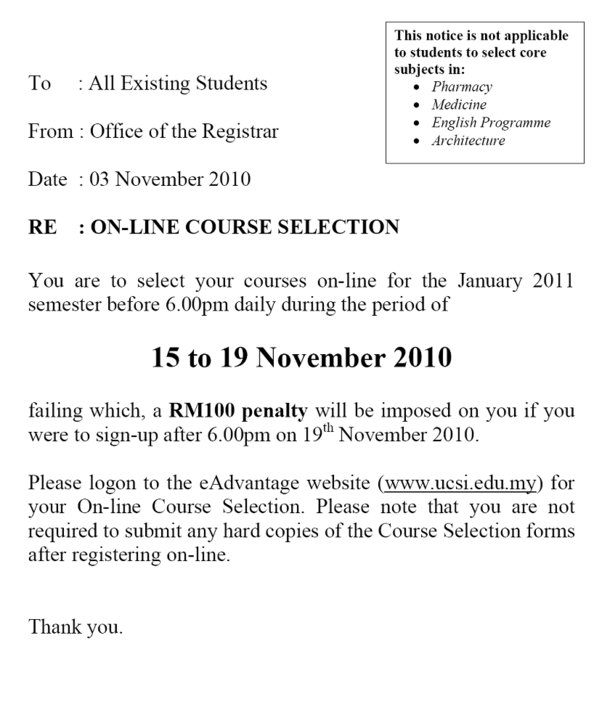 This notice is not applicable to students to select core subjects in:
- Pharmacy
- Medicine
- English Programme
- Architecture

To : All Existing Students

From : Office of the Registrar

Date : 03 November 2010

RE : ON-LINE COURSE SELECTION

You are to select your courses on-line for the January 2011 semester before 6.00pm daily during the period of

15 to 19 November 2010

failing which, a RM100 penalty will be imposed on you if you were to sign-up after 6.00pm on 19$^{th}$ November 2010.

Please logon to the eAdvantage website (www.ucsi.edu.my) for your On-line Course Selection. Please note that you are not required to submit any hard copies of the Course Selection forms after registering on-line.

Thank you.